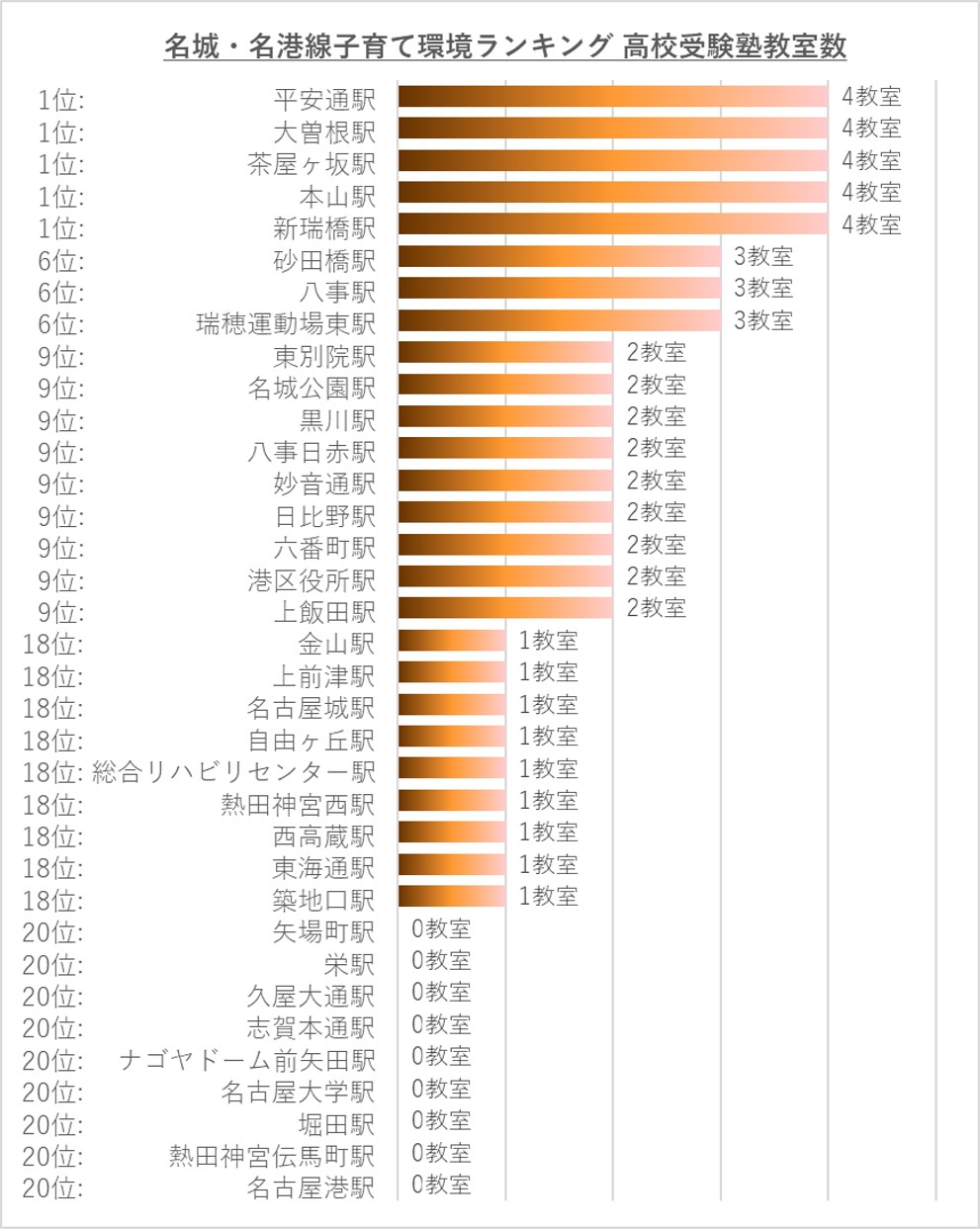 名城・名港線子育て環境ランキング 高校受験塾教室数

1位: 平安通駅 4教室
1位: 大曽根駅 4教室
1位: 茶屋ヶ坂駅 4教室
1位: 本山駅 4教室
1位: 新瑞橋駅 4教室
6位: 砂田橋駅 3教室
6位: 八事駅 3教室
6位: 瑞穂運動場東駅 3教室
9位: 東別院駅 2教室
9位: 名城公園駅 2教室
9位: 黒川駅 2教室
9位: 八事日赤駅 2教室
9位: 妙音通駅 2教室
9位: 日比野駅 2教室
9位: 六番町駅 2教室
9位: 港区役所駅 2教室
9位: 上飯田駅 2教室
18位: 金山駅 1教室
18位: 上前津駅 1教室
18位: 名古屋城駅 1教室
18位: 自由ヶ丘駅 1教室
18位: 総合リハビリセンター駅 1教室
18位: 熱田神宮西駅 1教室
18位: 西高蔵駅 1教室
18位: 東海通駅 1教室
18位: 築地口駅 1教室
20位: 矢場町駅 0教室
20位: 栄駅 0教室
20位: 久屋大通駅 0教室
20位: 志賀本通駅 0教室
20位: ナゴヤドーム前矢田駅 0教室
20位: 名古屋大学駅 0教室
20位: 堀田駅 0教室
20位: 熱田神宮伝馬町駅 0教室
20位: 名古屋港駅 0教室